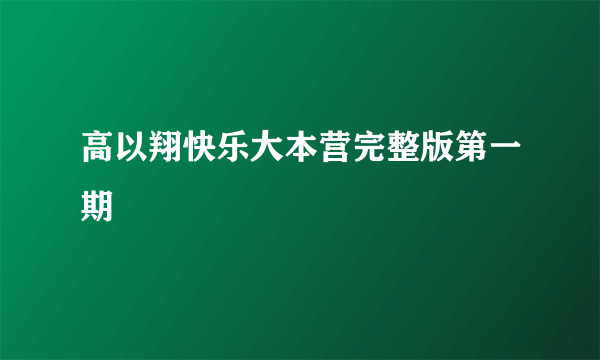 高以翔快乐大本营完整版第一期